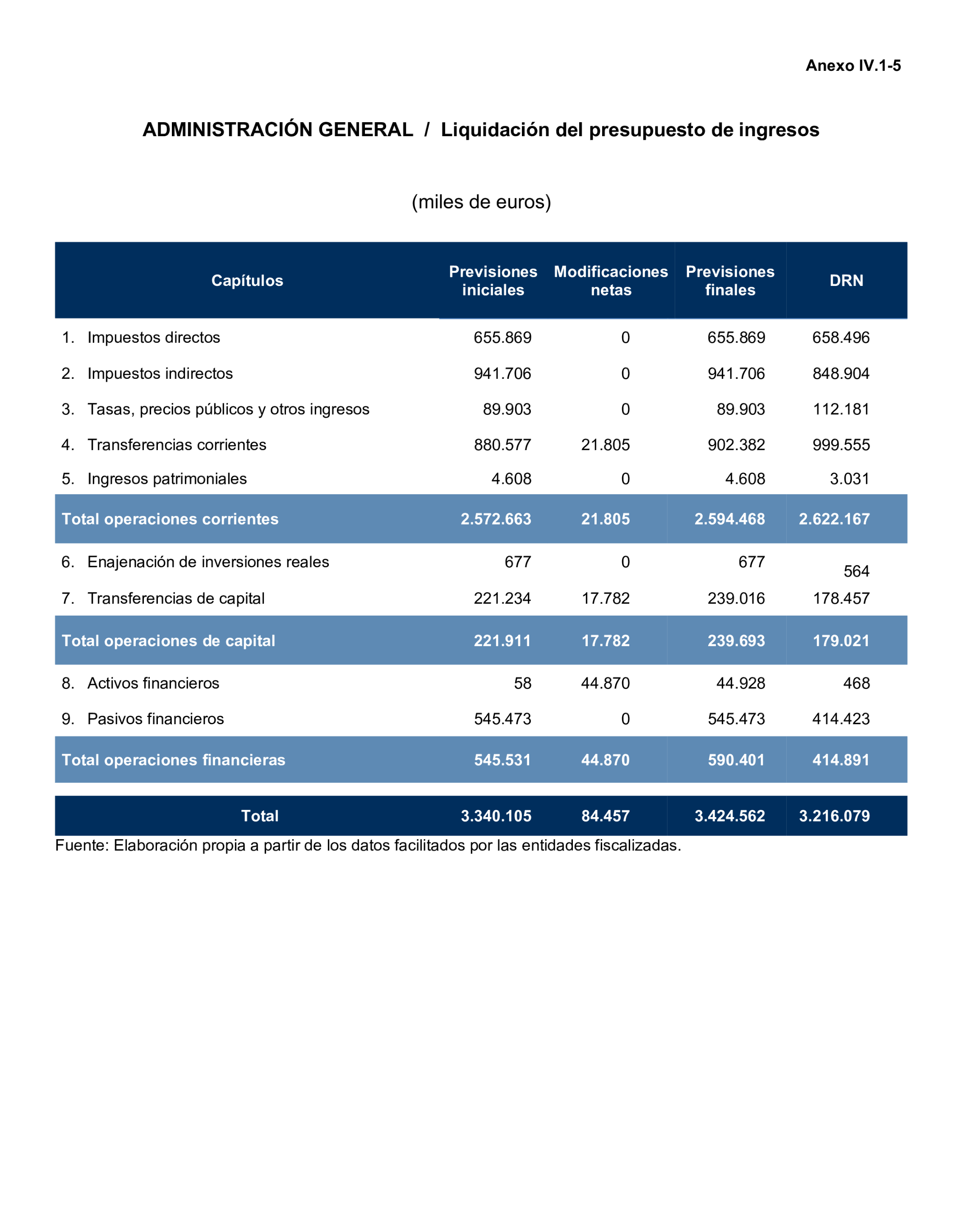 Anexo IV.1-5

ADMINISTRACIÓN GENERAL / Liquidación del presupuesto de ingresos

(miles de euros)

| Capítulos | Previsiones iniciales | Modificaciones netas | Previsiones finales | DRN |
|---|---|---|---|---|
| 1. Impuestos directos | 655.869 | 0 | 655.869 | 658.496 |
| 2. Impuestos indirectos | 941.706 | 0 | 941.706 | 848.904 |
| 3. Tasas, precios públicos y otros ingresos | 89.903 | 0 | 89.903 | 112.181 |
| 4. Transferencias corrientes | 880.577 | 21.805 | 902.382 | 999.555 |
| 5. Ingresos patrimoniales | 4.608 | 0 | 4.608 | 3.031 |
| Total operaciones corrientes | 2.572.663 | 21.805 | 2.594.468 | 2.622.167 |
| 6. Enajenación de inversiones reales | 677 | 0 | 677 | 564 |
| 7. Transferencias de capital | 221.234 | 17.782 | 239.016 | 178.457 |
| Total operaciones de capital | 221.911 | 17.782 | 239.693 | 179.021 |
| 8. Activos financieros | 58 | 44.870 | 44.928 | 468 |
| 9. Pasivos financieros | 545.473 | 0 | 545.473 | 414.423 |
| Total operaciones financieras | 545.531 | 44.870 | 590.401 | 414.891 |
| Total | 3.340.105 | 84.457 | 3.424.562 | 3.216.079 |

Fuente: Elaboración propia a partir de los datos facilitados por las entidades fiscalizadas.